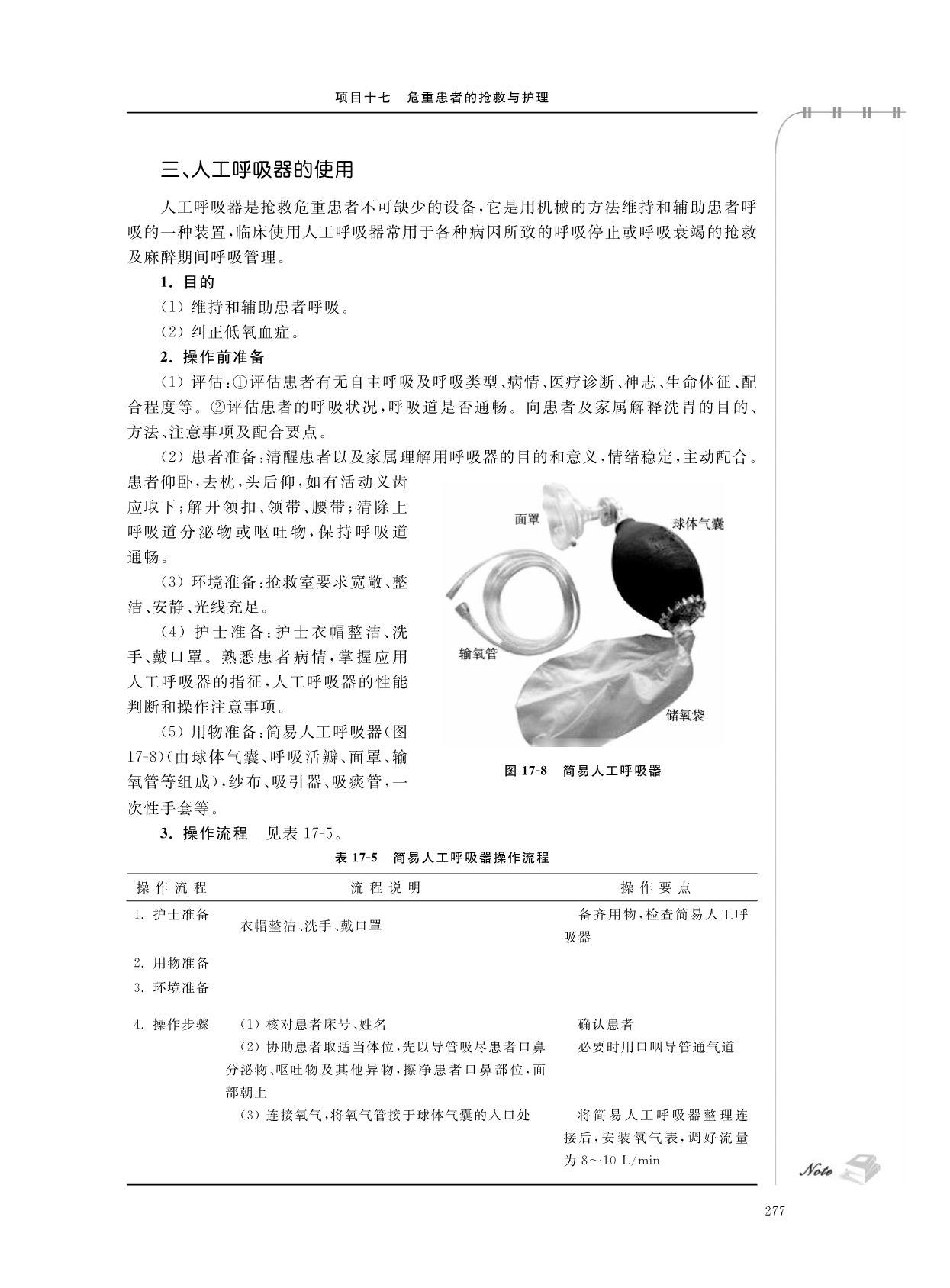 项目十七　危重患者的抢救与护理

三、人工呼吸器的使用

人工呼吸器是抢救危重患者不可缺少的设备，它是用机械的方法维持和辅助患者呼吸的一种装置，临床使用人工呼吸器常用于各种病因所致的呼吸停止或呼吸衰竭的抢救及麻醉期间呼吸管理。

1. 目的

（1）维持和辅助患者呼吸。

（2）纠正低氧血症。

2. 操作前准备

（1）评估：①评估患者有无自主呼吸及呼吸类型、病情、医疗诊断、神志、生命体征、配合程度等。②评估患者的呼吸状况，呼吸道是否通畅。向患者及家属解释洗胃的目的、方法、注意事项及配合要点。

（2）患者准备：清醒患者以及家属理解用呼吸器的目的和意义，情绪稳定，主动配合。患者仰卧，去枕，头后仰，如有活动义齿应取下；解开领扣、领带、腰带；清除上呼吸道分泌物或呕吐物，保持呼吸道通畅。

（3）环境准备：抢救室要求宽敞、整洁、安静、光线充足。

（4）护士准备：护士衣帽整洁、洗手、戴口罩。熟悉患者病情，掌握应用人工呼吸器的指征，人工呼吸器的性能判断和操作注意事项。

（5）用物准备：简易人工呼吸器（图17-8）（由球体气囊、呼吸活瓣、面罩、输氧管等组成），纱布、吸引器、吸痰管，一次性手套等。

面罩
球体气囊
输氧管
储氧袋

图 17-8　简易人工呼吸器

3. 操作流程　见表 17-5。

表 17-5　简易人工呼吸器操作流程

| 操作流程 | 流程说明 | 操作要点 |
|---|---|---|
| 1. 护士准备 | 衣帽整洁、洗手、戴口罩 | 备齐用物，检查简易人工呼吸器 |
| 2. 用物准备 | | |
| 3. 环境准备 | | |
| 4. 操作步骤 | （1）核对患者床号、姓名 | 确认患者 |
| | （2）协助患者取适当体位，先以导管吸尽患者口鼻分泌物、呕吐物及其他异物，擦净患者口鼻部位，面部朝上 | 必要时用口咽导管通气道 |
| | （3）连接氧气，将氧气管接于球体气囊的入口处 | 将简易人工呼吸器整理连接后，安装氧气表，调好流量为 8～10 L/min |

Note

277